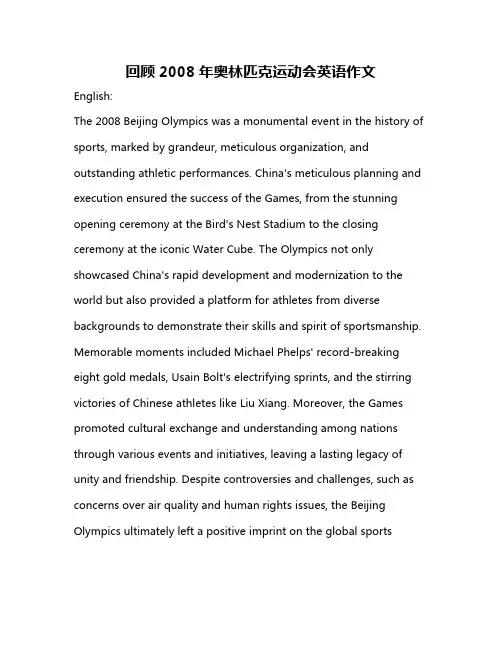 回顾 2008 年奥林匹克运动会英语作文

English:

The 2008 Beijing Olympics was a monumental event in the history of sports, marked by grandeur, meticulous organization, and outstanding athletic performances. China's meticulous planning and execution ensured the success of the Games, from the stunning opening ceremony at the Bird's Nest Stadium to the closing ceremony at the iconic Water Cube. The Olympics not only showcased China's rapid development and modernization to the world but also provided a platform for athletes from diverse backgrounds to demonstrate their skills and spirit of sportsmanship. Memorable moments included Michael Phelps' record-breaking eight gold medals, Usain Bolt's electrifying sprints, and the stirring victories of Chinese athletes like Liu Xiang. Moreover, the Games promoted cultural exchange and understanding among nations through various events and initiatives, leaving a lasting legacy of unity and friendship. Despite controversies and challenges, such as concerns over air quality and human rights issues, the Beijing Olympics ultimately left a positive imprint on the global sports